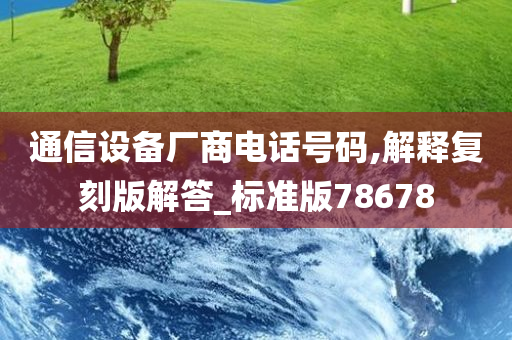 通信设备厂商电话号码,解释复刻版解答_标准版78678